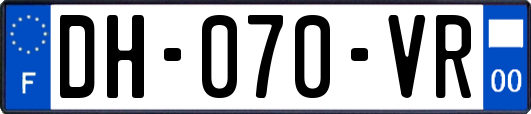 F

DH-070-VR

00